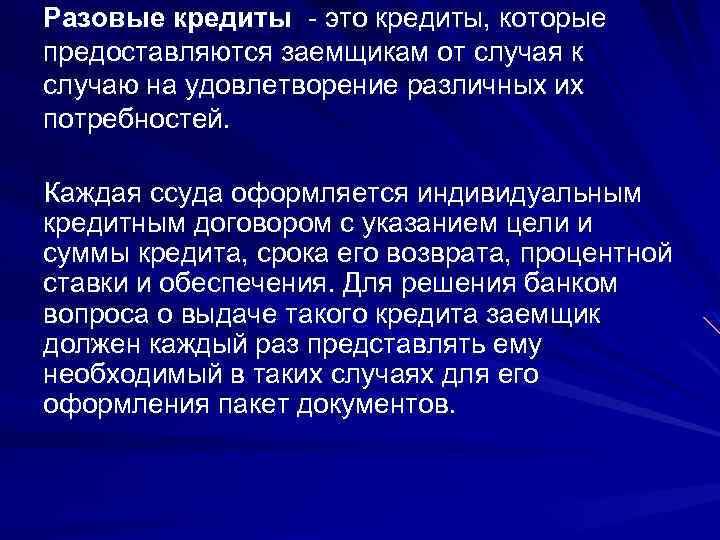 Разовые кредиты - это кредиты, которые предоставляются заемщикам от случая к случаю на удовлетворение различных их потребностей.

Каждая ссуда оформляется индивидуальным кредитным договором с указанием цели и суммы кредита, срока его возврата, процентной ставки и обеспечения. Для решения банком вопроса о выдаче такого кредита заемщик должен каждый раз представлять ему необходимый в таких случаях для его оформления пакет документов.